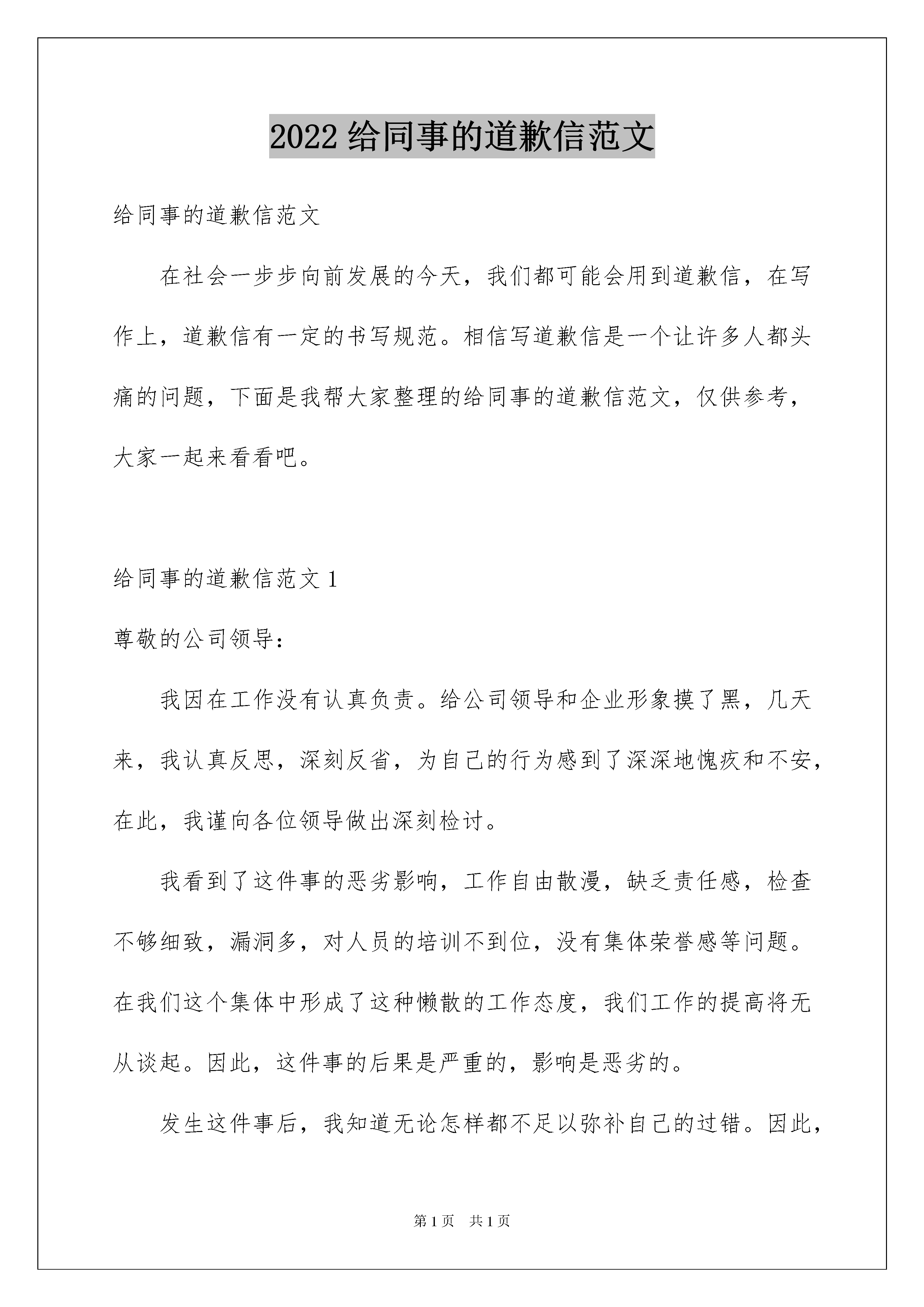 2022 给同事的道歉信范文

给同事的道歉信范文

在社会一步步向前发展的今天，我们都可能会用到道歉信，在写作上，道歉信有一定的书写规范。相信写道歉信是一个让许多人都头痛的问题，下面是我帮大家整理的给同事的道歉信范文，仅供参考，大家一起来看看吧。

给同事的道歉信范文 1

尊敬的公司领导：

我因在工作没有认真负责。给公司领导和企业形象摸了黑，几天来，我认真反思，深刻反省，为自己的行为感到了深深地愧疚和不安，在此，我谨向各位领导做出深刻检讨。

我看到了这件事的恶劣影响，工作自由散漫，缺乏责任感，检查不够细致，漏洞多，对人员的培训不到位，没有集体荣誉感等问题。在我们这个集体中形成了这种懒散的工作态度，我们工作的提高将无从谈起。因此，这件事的后果是严重的，影响是恶劣的。

发生这件事后，我知道无论怎样都不足以弥补自己的过错。因此，

第 1 页　共 1 页